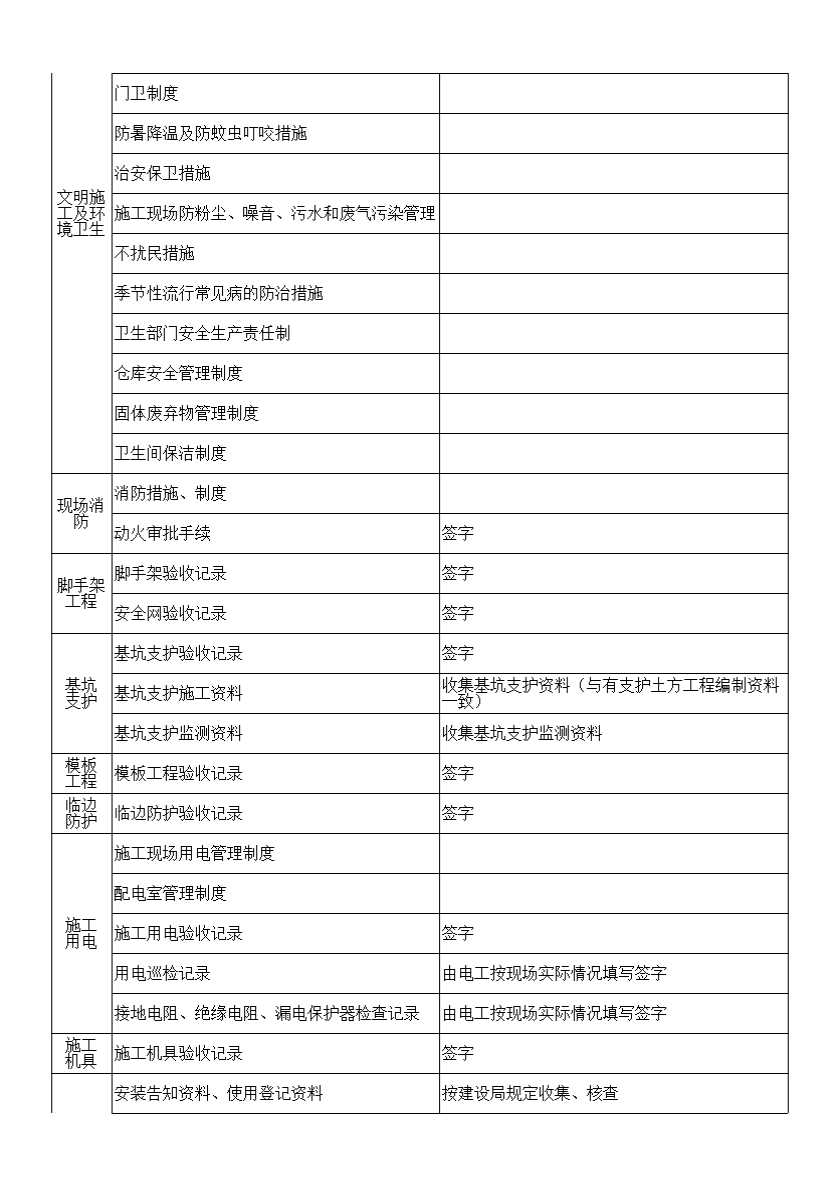 | | | |
|---|---|---|
| 文明施工及环境卫生 | 门卫制度 | |
| | 防暑降温及防蚊虫叮咬措施 | |
| | 治安保卫措施 | |
| | 施工现场防粉尘、噪音、污水和废气污染管理 | |
| | 不扰民措施 | |
| | 季节性流行常见病的防治措施 | |
| | 卫生部门安全生产责任制 | |
| | 仓库安全管理制度 | |
| | 固体废弃物管理制度 | |
| | 卫生间保洁制度 | |
| 现场消防 | 消防措施、制度 | |
| | 动火审批手续 | 签字 |
| 脚手架工程 | 脚手架验收记录 | 签字 |
| | 安全网验收记录 | 签字 |
| 基坑支护 | 基坑支护验收记录 | 签字 |
| | 基坑支护施工资料 | 收集基坑支护资料（与有支护土方工程编制资料一致） |
| | 基坑支护监测资料 | 收集基坑支护监测资料 |
| 模板工程 | 模板工程验收记录 | 签字 |
| 临边防护 | 临边防护验收记录 | 签字 |
| 施工用电 | 施工现场用电管理制度 | |
| | 配电室管理制度 | |
| | 施工用电验收记录 | 签字 |
| | 用电巡检记录 | 由电工按现场实际情况填写签字 |
| | 接地电阻、绝缘电阻、漏电保护器检查记录 | 由电工按现场实际情况填写签字 |
| 施工机具 | 施工机具验收记录 | 签字 |
| | 安装告知资料、使用登记资料 | 按建设局规定收集、核查 |